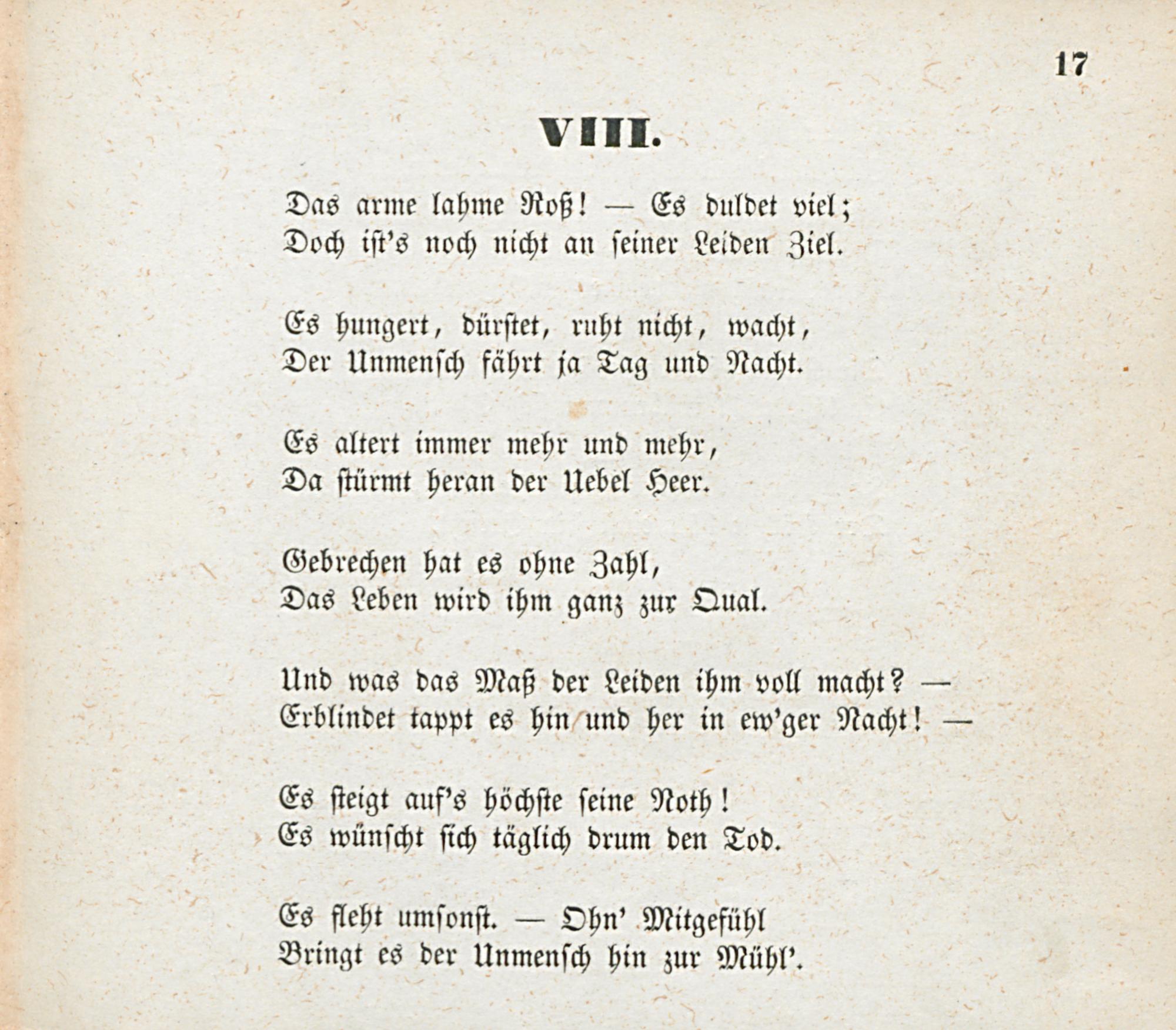 17

VIII.

Das arme lahme Roß! — Es duldet viel;
Doch ist's noch nicht an seiner Leiden Ziel.

Es hungert, dürstet, ruht nicht, wacht,
Der Unmensch fährt ja Tag und Nacht.

Es altert immer mehr und mehr,
Da stürmt heran der Uebel Heer.

Gebrechen hat es ohne Zahl,
Das Leben wird ihm ganz zur Qual.

Und was das Maß der Leiden ihm voll macht? —
Erblindet tappt es hin und her in ew'ger Nacht! —

Es steigt auf's höchste seine Noth!
Es wünscht sich täglich drum den Tod.

Es fleht umsonst. — Ohn' Mitgefühl
Bringt es der Unmensch hin zur Mühl'.